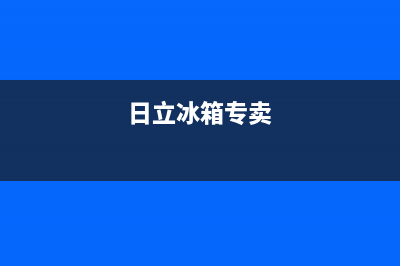 日立冰箱专卖